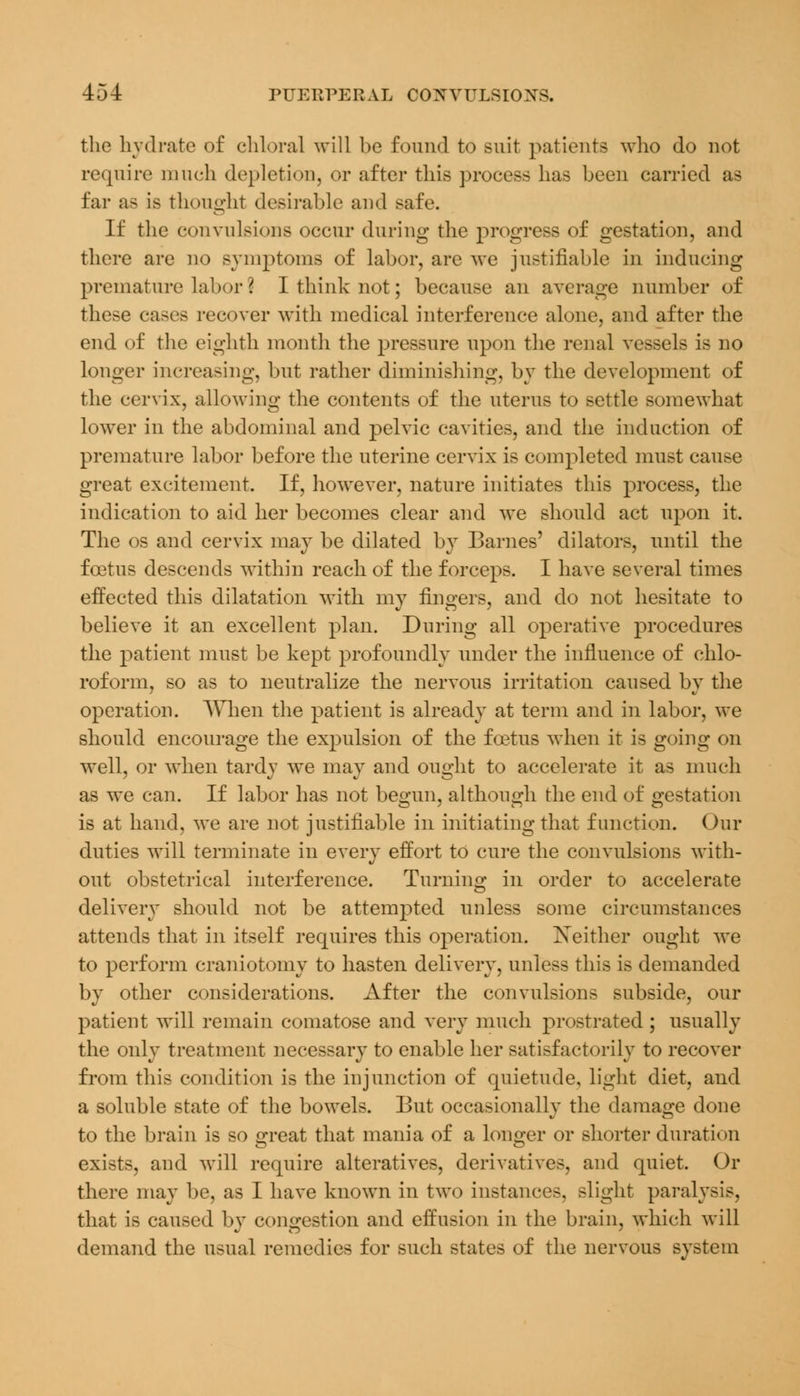 454 PUERPERAL CONVULSIONS.

the hydrate of chloral will be found to suit patients who do not require much depletion, or after this process has been carried as far as is thought desirable and safe.

If the convulsions occur during the progress of gestation, and there are no symptoms of labor, are we justifiable in inducing premature labor? I think not; because an average number of these cases recover with medical interference alone, and after the end of the eighth month the pressure upon the renal vessels is no longer increasing, but rather diminishing, by the development of the cervix, allowing the contents of the uterus to settle somewhat lower in the abdominal and pelvic cavities, and the induction of premature labor before the uterine cervix is completed must cause great excitement. If, however, nature initiates this process, the indication to aid her becomes clear and we should act upon it. The os and cervix may be dilated by Barnes' dilators, until the fœtus descends within reach of the forceps. I have several times effected this dilatation with my fingers, and do not hesitate to believe it an excellent plan. During all operative procedures the patient must be kept profoundly under the influence of chloroform, so as to neutralize the nervous irritation caused by the operation. When the patient is already at term and in labor, we should encourage the expulsion of the fœtus when it is going on well, or when tardy we may and ought to accelerate it as much as we can. If labor has not begun, although the end of gestation is at hand, we are not justifiable in initiating that function. Our duties will terminate in every effort to cure the convulsions without obstetrical interference. Turning in order to accelerate delivery should not be attempted unless some circumstances attends that in itself requires this operation. Neither ought we to perform craniotomy to hasten delivery, unless this is demanded by other considerations. After the convulsions subside, our patient will remain comatose and very much prostrated; usually the only treatment necessary to enable her satisfactorily to recover from this condition is the injunction of quietude, light diet, and a soluble state of the bowels. But occasionally the damage done to the brain is so great that mania of a longer or shorter duration exists, and will require alteratives, derivatives, and quiet. Or there may be, as I have known in two instances, slight paralysis, that is caused by congestion and effusion in the brain, which will demand the usual remedies for such states of the nervous system